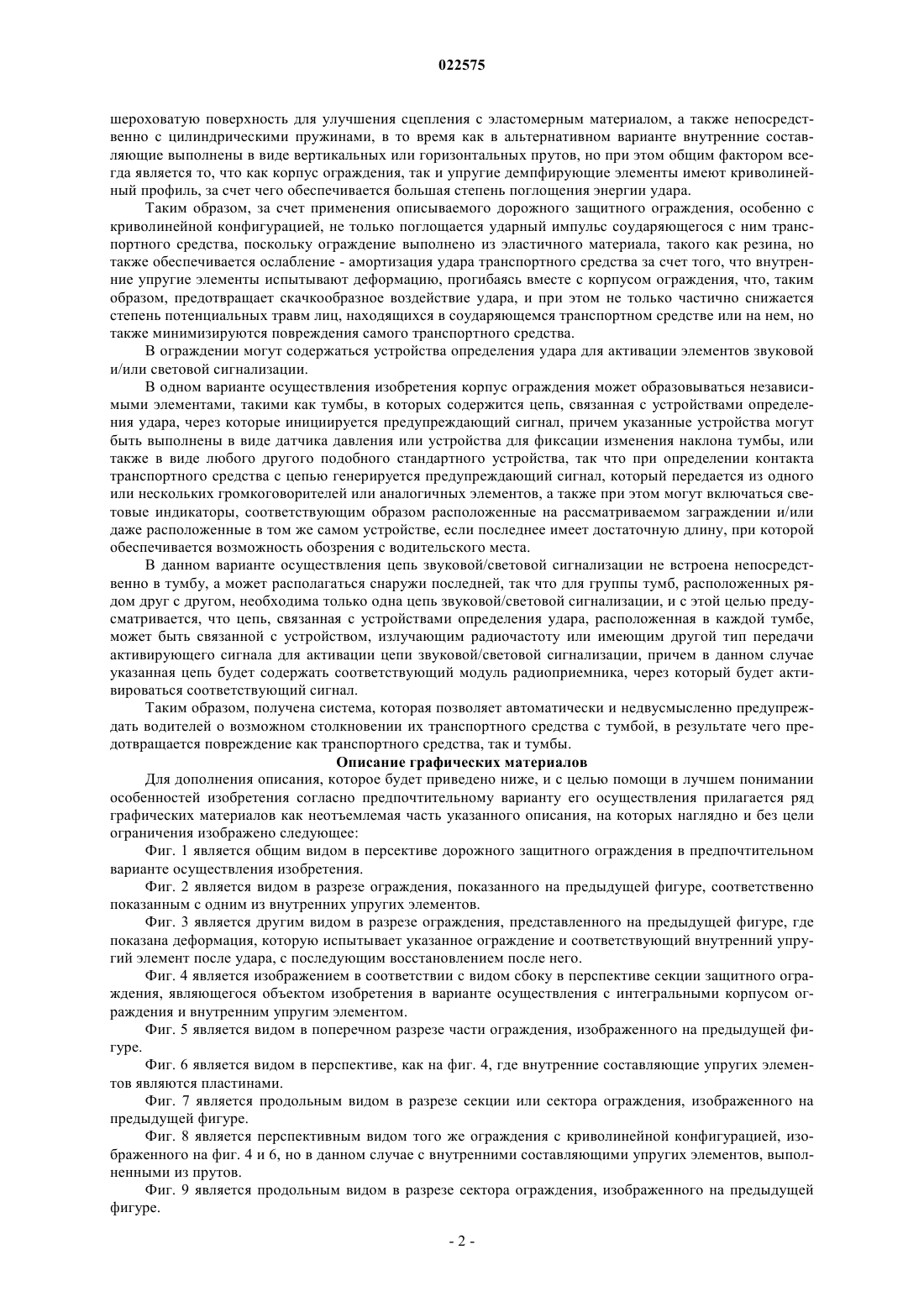 022575

шероховатую поверхность для улучшения сцепления с эластомерным материалом, а также непосредственно с цилиндрическими пружинами, в то время как в альтернативном варианте внутренние составляющие выполнены в виде вертикальных или горизонтальных прутов, но при этом общим фактором всегда является то, что как корпус ограждения, так и упругие демпфирующие элементы имеют криволинейный профиль, за счет чего обеспечивается большая степень поглощения энергии удара.

Таким образом, за счет применения описываемого дорожного защитного ограждения, особенно с криволинейной конфигурацией, не только поглощается ударный импульс соударяющегося с ним транспортного средства, поскольку ограждение выполнено из эластичного материала, такого как резина, но также обеспечивается ослабление - амортизация удара транспортного средства за счет того, что внутренние упругие элементы испытывают деформацию, прогибаясь вместе с корпусом ограждения, что, таким образом, предотвращает скачкообразное воздействие удара, и при этом не только частично снижается степень потенциальных травм лиц, находящихся в соударяющемся транспортном средстве или на нем, но также минимизируются повреждения самого транспортного средства.

В ограждении могут содержаться устройства определения удара для активации элементов звуковой и/или световой сигнализации.

В одном варианте осуществления изобретения корпус ограждения может образовываться независимыми элементами, такими как тумбы, в которых содержится цепь, связанная с устройствами определения удара, через которые инициируется предупреждающий сигнал, причем указанные устройства могут быть выполнены в виде датчика давления или устройства для фиксации изменения наклона тумбы, или также в виде любого другого подобного стандартного устройства, так что при определении контакта транспортного средства с цепью генерируется предупреждающий сигнал, который передается из одного или нескольких громкоговорителей или аналогичных элементов, а также при этом могут включаться световые индикаторы, соответствующим образом расположенные на рассматриваемом заграждении и/или даже расположенные в том же самом устройстве, если последнее имеет достаточную длину, при которой обеспечивается возможность обозрения с водительского места.

В данном варианте осуществления цепь звуковой/световой сигнализации не встроена непосредственно в тумбу, а может располагаться снаружи последней, так что для группы тумб, расположенных рядом друг с другом, необходима только одна цепь звуковой/световой сигнализации, и с этой целью предусматривается, что цепь, связанная с устройствами определения удара, расположенная в каждой тумбе, может быть связанной с устройством, излучающим радиочастоту или имеющим другой тип передачи активирующего сигнала для активации цепи звуковой/световой сигнализации, причем в данном случае указанная цепь будет содержать соответствующий модуль радиоприемника, через который будет активироваться соответствующий сигнал.

Таким образом, получена система, которая позволяет автоматически и недвусмысленно предупреждать водителей о возможном столкновении их транспортного средства с тумбой, в результате чего предотвращается повреждение как транспортного средства, так и тумбы.

Описание графических материалов

Для дополнения описания, которое будет приведено ниже, и с целью помощи в лучшем понимании особенностей изобретения согласно предпочтительному варианту его осуществления прилагается ряд графических материалов как неотъемлемая часть указанного описания, на которых наглядно и без цели ограничения изображено следующее:

Фиг. 1 является общим видом в персективе дорожного защитного ограждения в предпочтительном варианте осуществления изобретения.

Фиг. 2 является видом в разрезе ограждения, показанного на предыдущей фигуре, соответственно показанным с одним из внутренних упругих элементов.

Фиг. 3 является другим видом в разрезе ограждения, представленного на предыдущей фигуре, где показана деформация, которую испытывает указанное ограждение и соответствующий внутренний упругий элемент после удара, с последующим восстановлением после него.

Фиг. 4 является изображением в соответствии с видом сбоку в перспективе секции защитного ограждения, являющегося объектом изобретения в варианте осуществления с интегральными корпусом ограждения и внутренним упругим элементом.

Фиг. 5 является видом в поперечном разрезе части ограждения, изображенного на предыдущей фигуре.

Фиг. 6 является видом в перспективе, как на фиг. 4, где внутренние составляющие упругих элементов являются пластинами.

Фиг. 7 является продольным видом в разрезе секции или сектора ограждения, изображенного на предыдущей фигуре.

Фиг. 8 является перспективным видом того же ограждения с криволинейной конфигурацией, изображенного на фиг. 4 и 6, но в данном случае с внутренними составляющими упругих элементов, выполненными из прутов.

Фиг. 9 является продольным видом в разрезе сектора ограждения, изображенного на предыдущей фигуре.

- 2 -